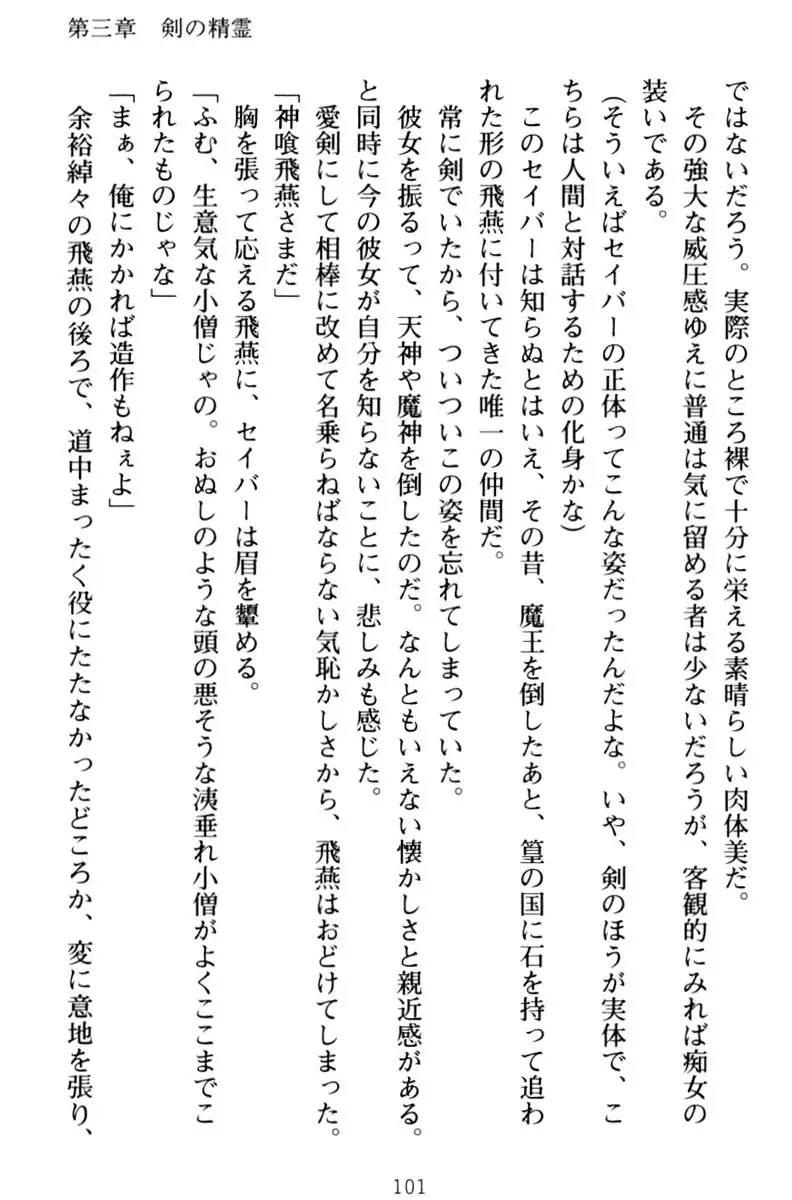 第三章　剣の精霊

ではないだろう。実際のところ裸で十分に栄える素晴らしい肉体美だ。

その強大な威圧感ゆえに普通は気に留める者は少ないだろうが、客観的にみれば痴女の装いである。

（そういえばセイバーの正体ってこんな姿だったんだよな。いや、剣のほうが実体で、こちらは人間と対話するための化身かな）

このセイバーは知らぬとはいえ、その昔、魔王を倒したあと、篁の国に石を持って追われた形の飛燕に付いてきた唯一の仲間だ。

常に剣でいたから、ついついこの姿を忘れてしまっていた。

彼女を振るって、天神や魔神を倒したのだ。なんともいえない懐かしさと親近感がある。と同時に今の彼女が自分を知らないことに、悲しみも感じた。

愛剣にして相棒に改めて名乗らねばならない気恥かしさから、飛燕はおどけてしまった。

「神喰飛燕さまだ」

胸を張って応える飛燕に、セイバーは眉を顰める。

「ふむ、生意気な小僧じゃの。おぬしのような頭の悪そうな洟垂れ小僧がよくここまでこられたものじゃな」

「まぁ、俺にかかれば造作もねぇよ」

余裕綽々の飛燕の後ろで、道中まったく役にたたなかったどころか、変に意地を張り、

101